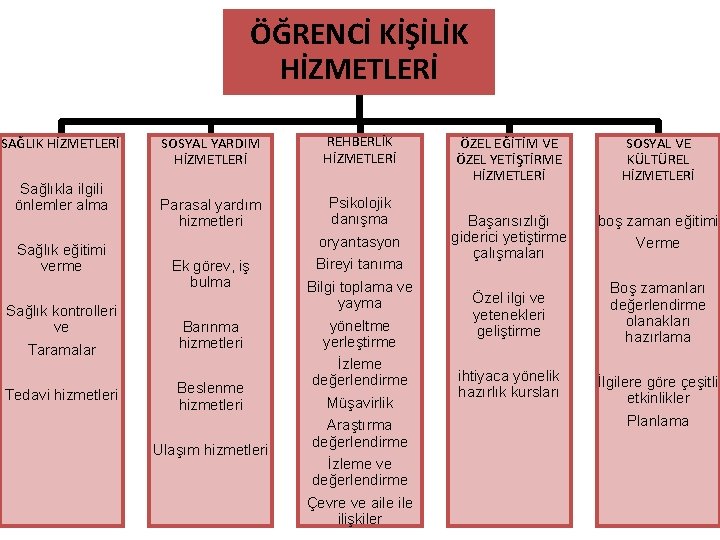 ÖĞRENCİ KİŞİLİK HİZMETLERİ

SAĞLIK HİZMETLERİ

Sağlıkla ilgili önlemler alma

Sağlık eğitimi verme

Sağlık kontrolleri ve Taramalar

Tedavi hizmetleri

SOSYAL YARDIM HİZMETLERİ

Parasal yardım hizmetleri

Ek görev, iş bulma

Barınma hizmetleri

Beslenme hizmetleri

Ulaşım hizmetleri

REHBERLİK HİZMETLERİ

Psikolojik danışma

oryantasyon

Bireyi tanıma

Bilgi toplama ve yayma

yöneltme yerleştirme

İzleme değerlendirme

Müşavirlik

Araştırma değerlendirme

İzleme ve değerlendirme

Çevre ve aile ile ilişkiler

ÖZEL EĞİTİM VE ÖZEL YETİŞTİRME HİZMETLERİ

Başarısızlığı giderici yetiştirme çalışmaları

Özel ilgi ve yetenekleri geliştirme

ihtiyaca yönelik hazırlık kursları

SOSYAL VE KÜLTÜREL HİZMETLERİ

boş zaman eğitimi Verme

Boş zamanları değerlendirme olanakları hazırlama

İlgilere göre çeşitli etkinlikler

Planlama